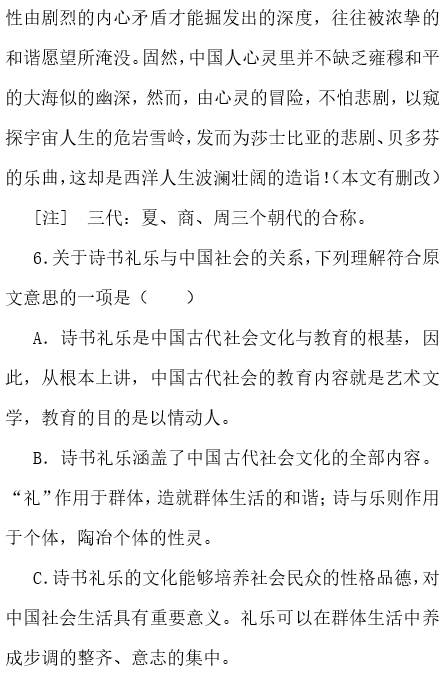 性由剧烈的内心矛盾才能掘发出的深度，往往被浓挚的和谐愿望所淹没。固然，中国人心灵里并不缺乏雍穆和平的大海似的幽深，然而，由心灵的冒险，不怕悲剧，以窥探宇宙人生的危岩雪岭，发而为莎士比亚的悲剧、贝多芬的乐曲，这却是西洋人生波澜壮阔的造诣！（本文有删改）

［注］　三代：夏、商、周三个朝代的合称。

6.关于诗书礼乐与中国社会的关系，下列理解符合原文意思的一项是（　　）

A．诗书礼乐是中国古代社会文化与教育的根基，因此，从根本上讲，中国古代社会的教育内容就是艺术文学，教育的目的是以情动人。

B．诗书礼乐涵盖了中国古代社会文化的全部内容。“礼”作用于群体，造就群体生活的和谐；诗与乐则作用于个体，陶冶个体的性灵。

C.诗书礼乐的文化能够培养社会民众的性格品德，对中国社会生活具有重要意义。礼乐可以在群体生活中养成步调的整齐、意志的集中。